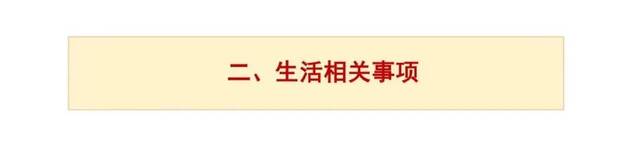 二、生活相关事项